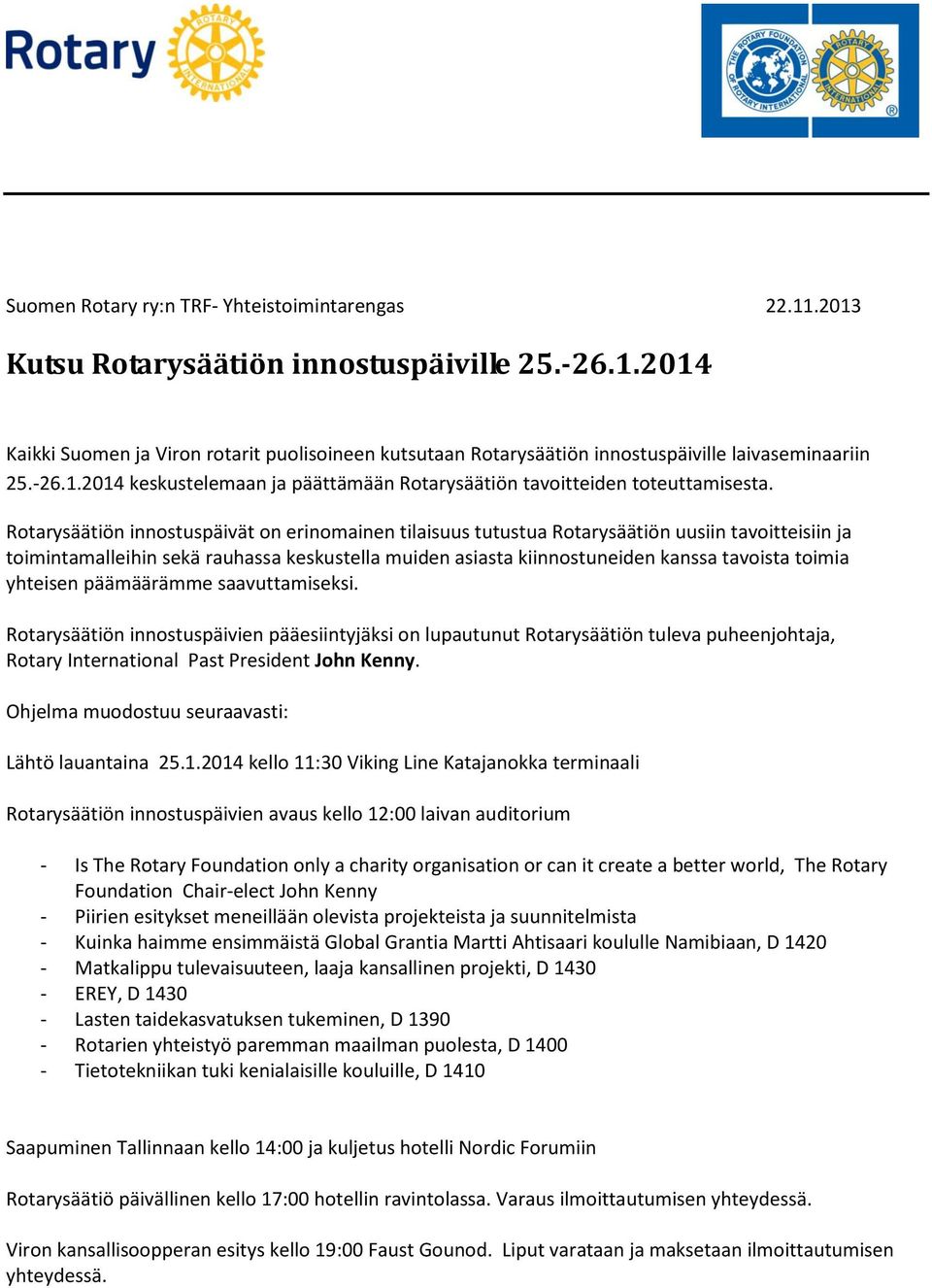 Rotary

ROTARY INTERNATIONAL

THE ROTARY FOUNDATION OF ROTARY INTERNATIONAL

ROTARY INTERNATIONAL ®

Suomen Rotary ry:n TRF- Yhteistoimintarengas 22.11.2013

Kutsu Rotarysäätiön innostuspäiville 25.-26.1.2014

Kaikki Suomen ja Viron rotarit puolisoineen kutsutaan Rotarysäätiön innostuspäiville laivaseminaariin 25.-26.1.2014 keskustelemaan ja päättämään Rotarysäätiön tavoitteiden toteuttamisesta.

Rotarysäätiön innostuspäivät on erinomainen tilaisuus tutustua Rotarysäätiön uusiin tavoitteisiin ja toimintamalleihin sekä rauhassa keskustella muiden asiasta kiinnostuneiden kanssa tavoista toimia yhteisen päämäärämme saavuttamiseksi.

Rotarysäätiön innostuspäivien pääesiintyjäksi on lupautunut Rotarysäätiön tuleva puheenjohtaja, Rotary International Past President John Kenny.

Ohjelma muodostuu seuraavasti:

Lähtö lauantaina 25.1.2014 kello 11:30 Viking Line Katajanokka terminaali

Rotarysäätiön innostuspäivien avaus kello 12:00 laivan auditorium

- Is The Rotary Foundation only a charity organisation or can it create a better world, The Rotary Foundation Chair-elect John Kenny
- Piirien esitykset meneillään olevista projekteista ja suunnitelmista
- Kuinka haimme ensimmäistä Global Grantia Martti Ahtisaari koululle Namibiaan, D 1420
- Matkalippu tulevaisuuteen, laaja kansallinen projekti, D 1430
- EREY, D 1430
- Lasten taidekasvatuksen tukeminen, D 1390
- Rotarien yhteistyö paremman maailman puolesta, D 1400
- Tietotekniikan tuki kenialaisille kouluille, D 1410

Saapuminen Tallinnaan kello 14:00 ja kuljetus hotelli Nordic Forumiin

Rotarysäätiö päivällinen kello 17:00 hotellin ravintolassa. Varaus ilmoittautumisen yhteydessä.

Viron kansallisoopperan esitys kello 19:00 Faust Gounod. Liput varataan ja maksetaan ilmoittautumisen yhteydessä.